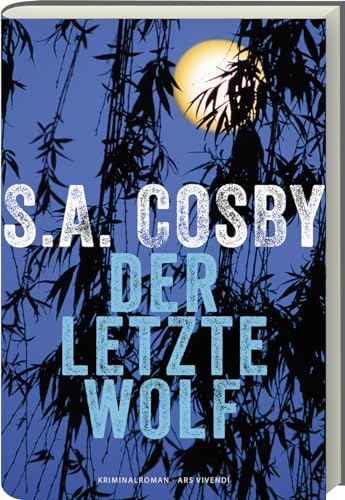 S.A. COSBY

DER LETZTE WOLF

KRIMINALROMAN · ARS VIVENDI